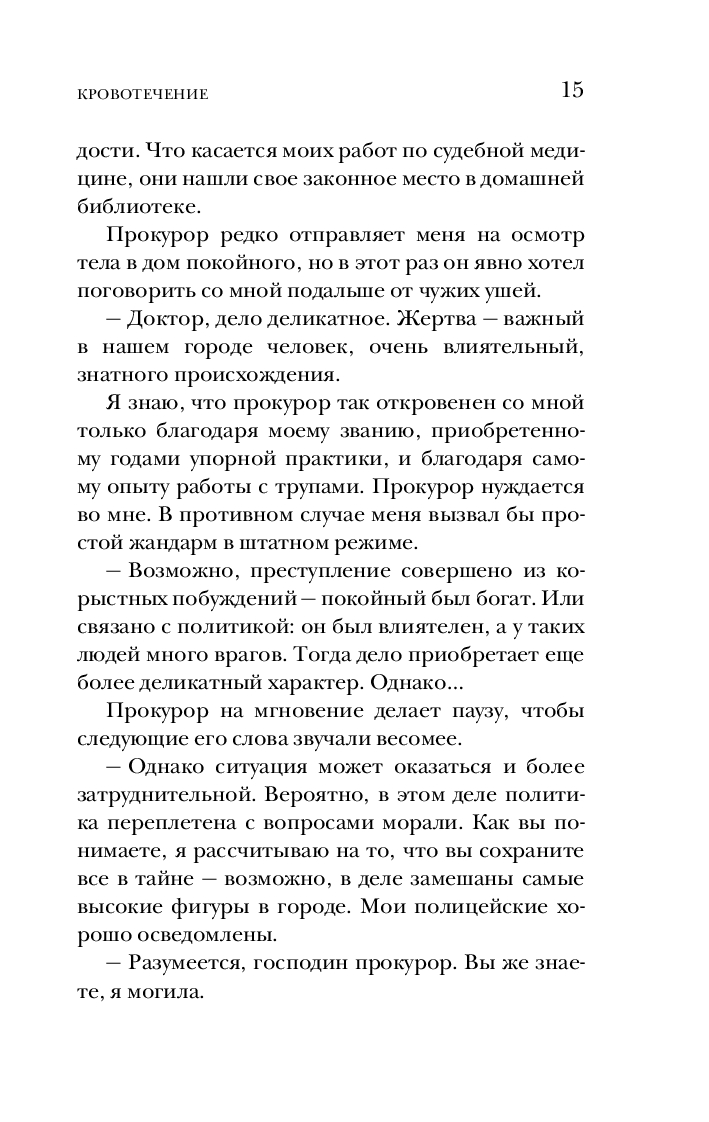 КРОВОТЕЧЕНИЕ 15

дости. Что касается моих работ по судебной медицине, они нашли свое законное место в домашней библиотеке.

Прокурор редко отправляет меня на осмотр тела в дом покойного, но в этот раз он явно хотел поговорить со мной подальше от чужих ушей.

— Доктор, дело деликатное. Жертва — важный в нашем городе человек, очень влиятельный, знатного происхождения.

Я знаю, что прокурор так откровенен со мной только благодаря моему званию, приобретенному годами упорной практики, и благодаря самому опыту работы с трупами. Прокурор нуждается во мне. В противном случае меня вызвал бы простой жандарм в штатном режиме.

— Возможно, преступление совершено из корыстных побуждений — покойный был богат. Или связано с политикой: он был влиятелен, а у таких людей много врагов. Тогда дело приобретает еще более деликатный характер. Однако...

Прокурор на мгновение делает паузу, чтобы следующие его слова звучали весомее.

— Однако ситуация может оказаться и более затруднительной. Вероятно, в этом деле политика переплетена с вопросами морали. Как вы понимаете, я рассчитываю на то, что вы сохраните все в тайне — возможно, в деле замешаны самые высокие фигуры в городе. Мои полицейские хорошо осведомлены.

— Разумеется, господин прокурор. Вы же знаете, я могила.